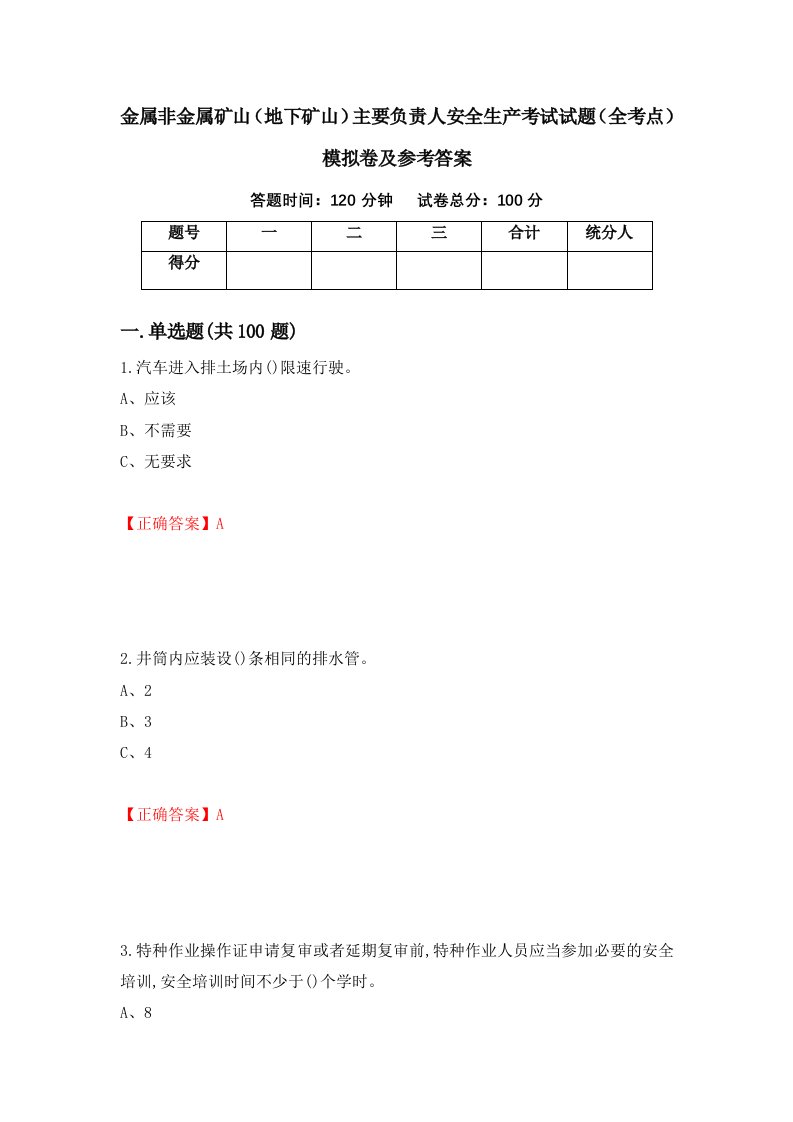 金属非金属矿山（地下矿山）主要负责人安全生产考试试题（全考点）模拟卷及参考答案

答题时间：120 分钟　试卷总分：100 分

| 题号 | 一 | 二 | 三 | 合计 | 统分人 |
|---|---|---|---|---|---|
| 得分 | | | | | |

一.单选题(共 100 题)

1.汽车进入排土场内()限速行驶。

A、应该

B、不需要

C、无要求

【正确答案】A

2.井筒内应装设()条相同的排水管。

A、2

B、3

C、4

【正确答案】A

3.特种作业操作证申请复审或者延期复审前,特种作业人员应当参加必要的安全培训,安全培训时间不少于()个学时。

A、8